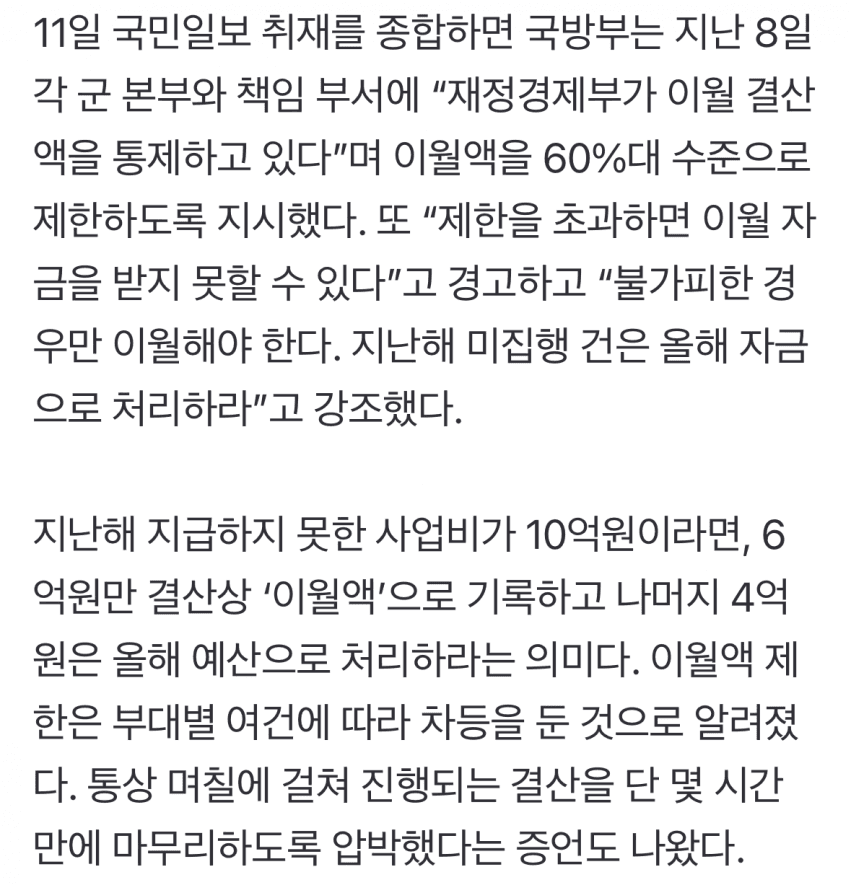 11일 국민일보 취재를 종합하면 국방부는 지난 8일 각 군 본부와 책임 부서에 “재정경제부가 이월 결산액을 통제하고 있다”며 이월액을 60%대 수준으로 제한하도록 지시했다. 또 “제한을 초과하면 이월 자금을 받지 못할 수 있다”고 경고하고 “불가피한 경우만 이월해야 한다. 지난해 미집행 건은 올해 자금으로 처리하라”고 강조했다.

지난해 지급하지 못한 사업비가 10억원이라면, 6억원만 결산상 ‘이월액’으로 기록하고 나머지 4억원은 올해 예산으로 처리하라는 의미다. 이월액 제한은 부대별 여건에 따라 차등을 둔 것으로 알려졌다. 통상 며칠에 걸쳐 진행되는 결산을 단 몇 시간만에 마무리하도록 압박했다는 증언도 나왔다.